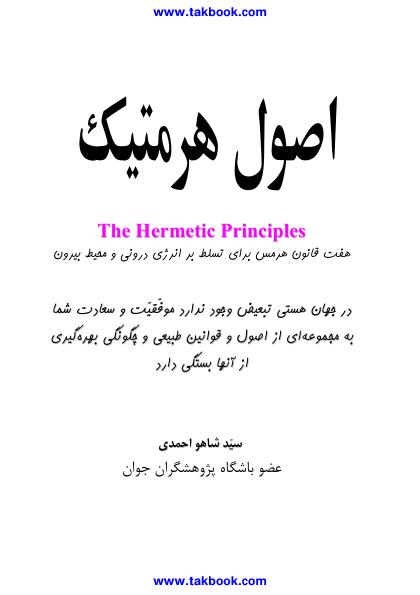 www.takbook.com

اصول هرمتیک

The Hermetic Principles

هفت قانون هرمس برای تسلط بر انرژی درونی و محیط بیرون

در جهان هستی تبعیض وجود ندارد موفّقیّت و سعادت شما به مجموعه‌ای از اصول و قوانین طبیعی و چگونگی بهره‌گیری از آنها بستگی دارد

سیّد شاهو احمدی

عضو باشگاه پژوهشگران جوان

www.takbook.com